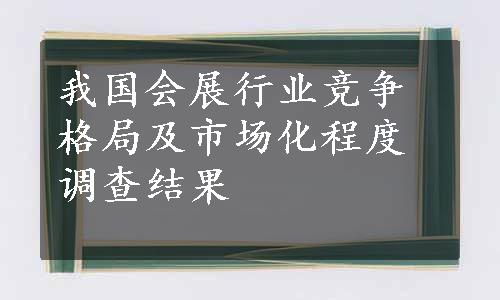 我国会展行业竞争格局及市场化程度调查结果